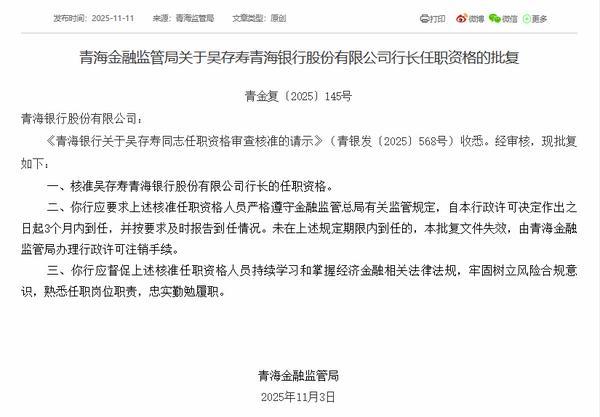 发布时间：2025-11-11　来源：青海监管局　文章类型：原创　打印　微博　微信　更多

青海金融监管局关于吴存寿青海银行股份有限公司行长任职资格的批复

青金复〔2025〕145号

青海银行股份有限公司：

《青海银行关于吴存寿同志任职资格审查核准的请示》（青银发〔2025〕568号）收悉。经审核，现批复如下：

一、核准吴存寿青海银行股份有限公司行长的任职资格。

二、你行应要求上述核准任职资格人员严格遵守金融监管总局有关监管规定，自本行政许可决定作出之日起3个月内到任，并按要求及时报告到任情况。未在上述规定期限内到任的，本批复文件失效，由青海金融监管局办理行政许可注销手续。

三、你行应督促上述核准任职资格人员持续学习和掌握经济金融相关法律法规，牢固树立风险合规意识，熟悉任职岗位职责，忠实勤勉履职。

青海金融监管局
2025年11月3日